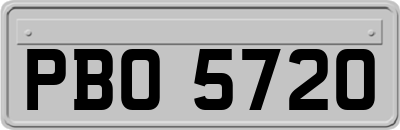 PBO 5720